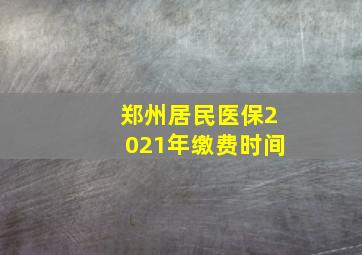 郑州居民医保2021年缴费时间